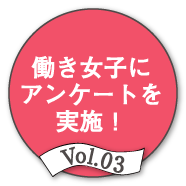 働き女子に
アンケートを
実施！

Vol.03